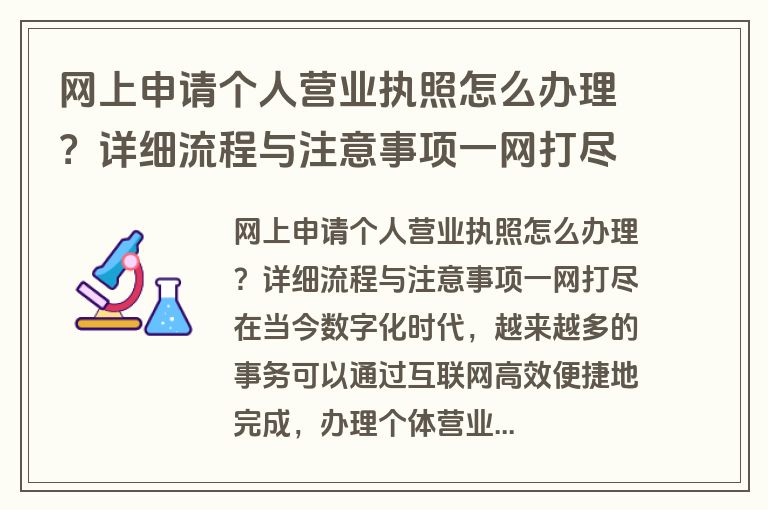 网上申请个人营业执照怎么办理？详细流程与注意事项一网打尽

网上申请个人营业执照怎么办理？详细流程与注意事项一网打尽在当今数字化时代，越来越多的事务可以通过互联网高效便捷地完成，办理个体营业...